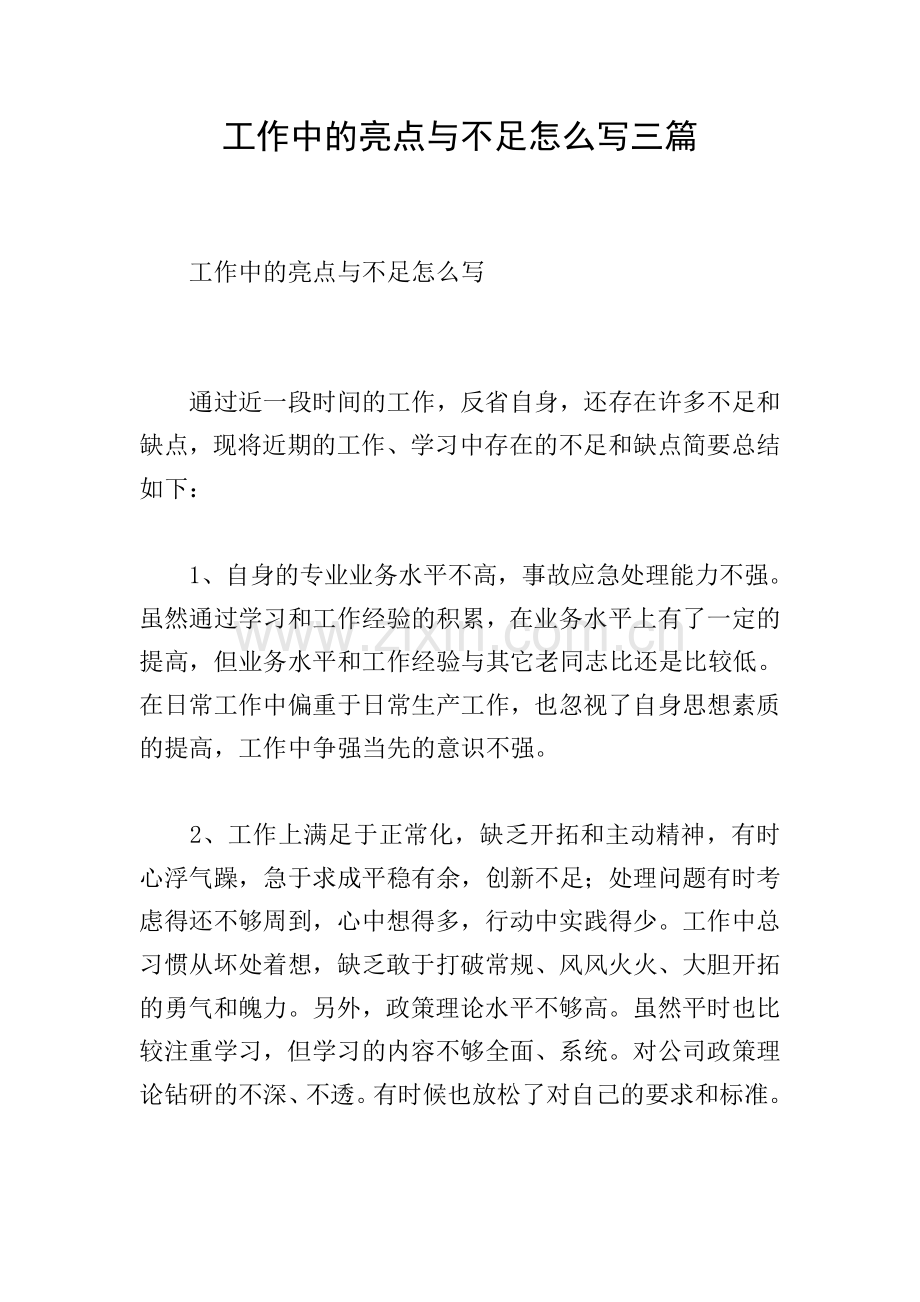 工作中的亮点与不足怎么写三篇

工作中的亮点与不足怎么写

通过近一段时间的工作，反省自身，还存在许多不足和缺点，现将近期的工作、学习中存在的不足和缺点简要总结如下：

1、自身的专业业务水平不高，事故应急处理能力不强。虽然通过学习和工作经验的积累，在业务水平上有了一定的提高，但业务水平和工作经验与其它老同志比还是比较低。在日常工作中偏重于日常生产工作，也忽视了自身思想素质的提高，工作中争强当先的意识不强。

www.zixin.com.cn

2、工作上满足于正常化，缺乏开拓和主动精神，有时心浮气躁，急于求成平稳有余，创新不足；处理问题有时考虑得还不够周到，心中想得多，行动中实践得少。工作中总习惯从坏处着想，缺乏敢于打破常规、风风火火、大胆开拓的勇气和魄力。另外，政策理论水平不够高。虽然平时也比较注重学习，但学习的内容不够全面、系统。对公司政策理论钻研的不深、不透。有时候也放松了对自己的要求和标准。